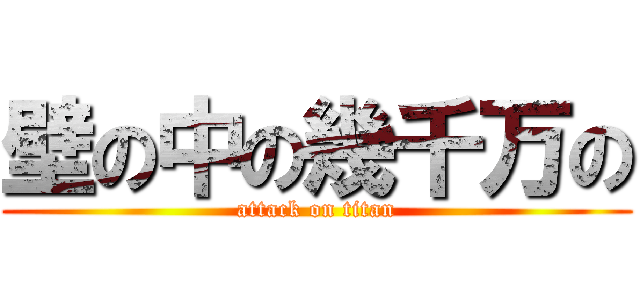 壁の中の幾千万の
attack on titan